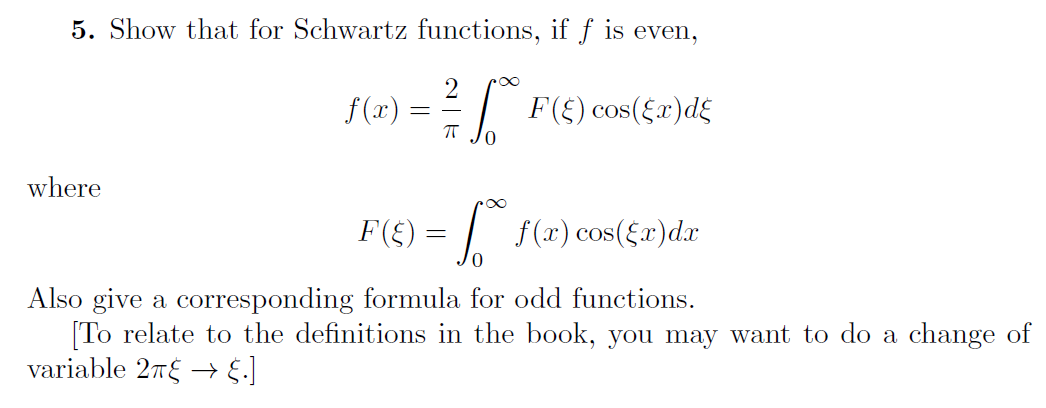 **5.** Show that for Schwartz functions, if $f$ is even,

$$f(x) = \frac{2}{\pi} \int_0^\infty F(\xi) \cos(\xi x) d\xi$$

where

$$F(\xi) = \int_0^\infty f(x) \cos(\xi x) dx$$

Also give a corresponding formula for odd functions.

[To relate to the definitions in the book, you may want to do a change of variable $2\pi\xi \to \xi$.]